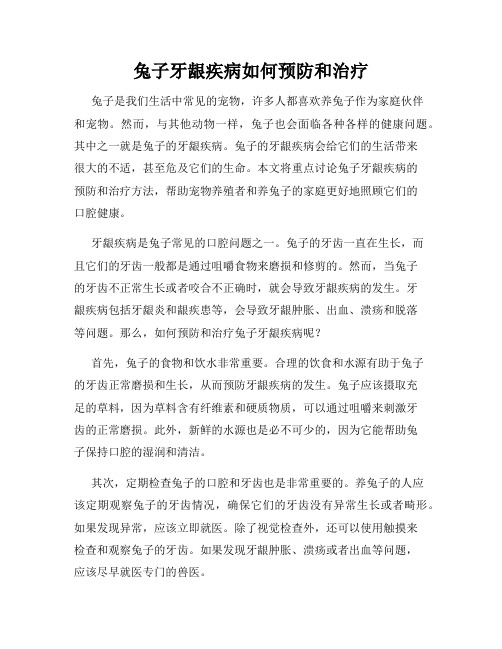 兔子牙龈疾病如何预防和治疗

兔子是我们生活中常见的宠物，许多人都喜欢养兔子作为家庭伙伴和宠物。然而，与其他动物一样，兔子也会面临各种各样的健康问题。其中之一就是兔子的牙龈疾病。兔子的牙龈疾病会给它们的生活带来很大的不适，甚至危及它们的生命。本文将重点讨论兔子牙龈疾病的预防和治疗方法，帮助宠物养殖者和养兔子的家庭更好地照顾它们的口腔健康。

牙龈疾病是兔子常见的口腔问题之一。兔子的牙齿一直在生长，而且它们的牙齿一般都是通过咀嚼食物来磨损和修剪的。然而，当兔子的牙齿不正常生长或者咬合不正确时，就会导致牙龈疾病的发生。牙龈疾病包括牙龈炎和龈疾患等，会导致牙龈肿胀、出血、溃疡和脱落等问题。那么，如何预防和治疗兔子牙龈疾病呢？

首先，兔子的食物和饮水非常重要。合理的饮食和水源有助于兔子的牙齿正常磨损和生长，从而预防牙龈疾病的发生。兔子应该摄取充足的草料，因为草料含有纤维素和硬质物质，可以通过咀嚼来刺激牙齿的正常磨损。此外，新鲜的水源也是必不可少的，因为它能帮助兔子保持口腔的湿润和清洁。

其次，定期检查兔子的口腔和牙齿也是非常重要的。养兔子的人应该定期观察兔子的牙齿情况，确保它们的牙齿没有异常生长或者畸形。如果发现异常，应该立即就医。除了视觉检查外，还可以使用触摸来检查和观察兔子的牙齿。如果发现牙龈肿胀、溃疡或者出血等问题，应该尽早就医专门的兽医。